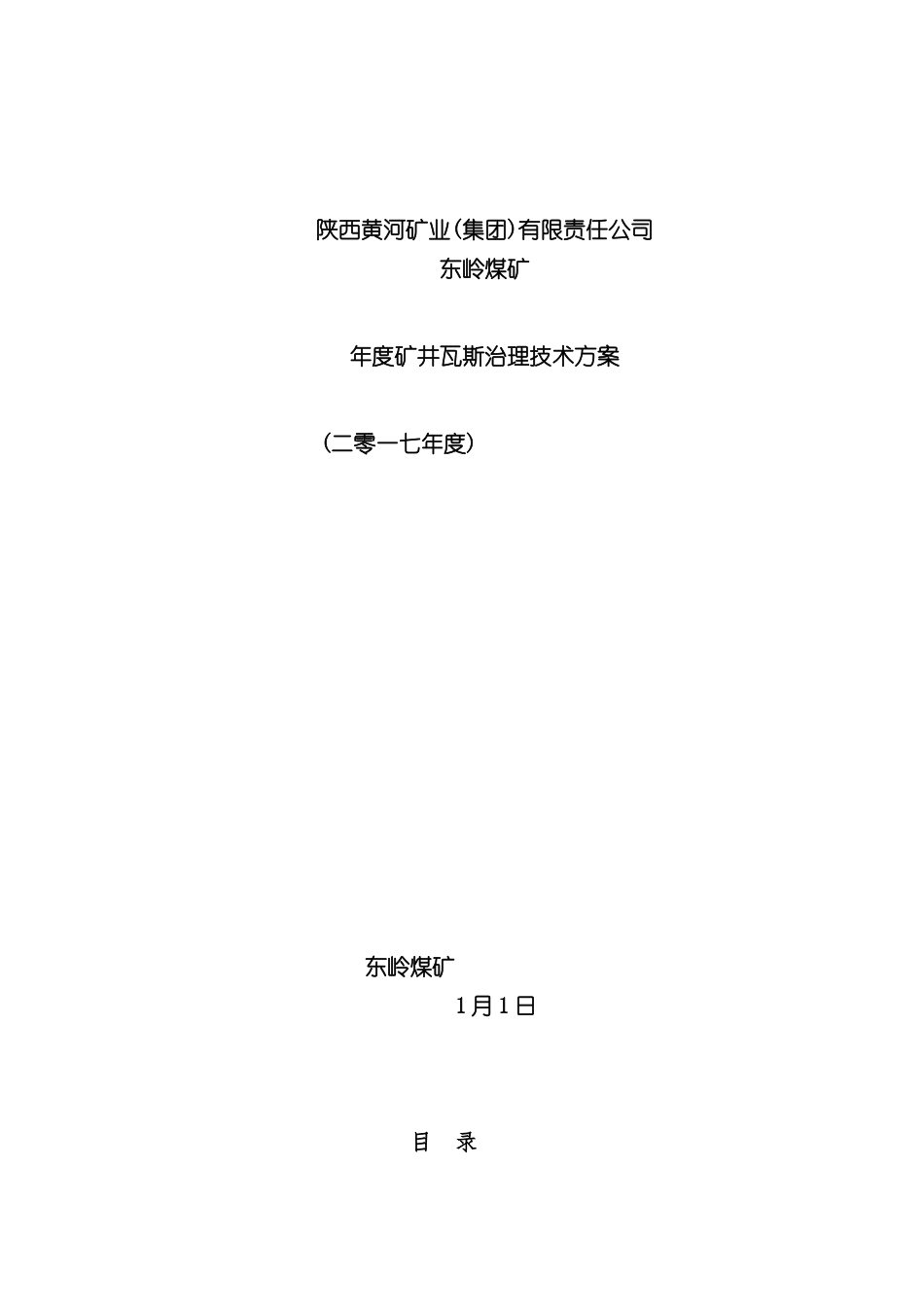 陕西黄河矿业(集团)有限责任公司
东岭煤矿

年度矿井瓦斯治理技术方案

（二零一七年度）

东岭煤矿

1月1日

目 录